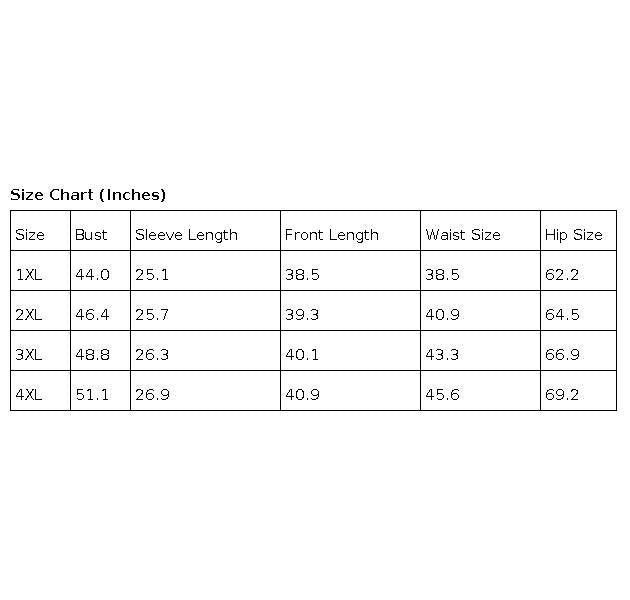 Size Chart (Inches)

| Size | Bust | Sleeve Length | Front Length | Waist Size | Hip Size |
|---|---|---|---|---|---|
| 1XL | 44.0 | 25.1 | 38.5 | 38.5 | 62.2 |
| 2XL | 46.4 | 25.7 | 39.3 | 40.9 | 64.5 |
| 3XL | 48.8 | 26.3 | 40.1 | 43.3 | 66.9 |
| 4XL | 51.1 | 26.9 | 40.9 | 45.6 | 69.2 |